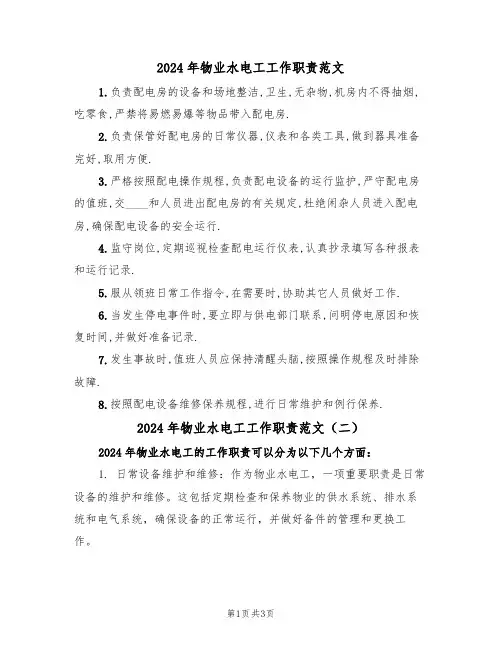 2024年物业水电工工作职责范文

1.负责配电房的设备和场地整洁,卫生,无杂物,机房内不得抽烟,吃零食,严禁将易燃易爆等物品带入配电房.

2.负责保管好配电房的日常仪器,仪表和各类工具,做到器具准备完好,取用方便.

3.严格按照配电操作规程,负责配电设备的运行监护,严守配电房的值班,交____和人员进出配电房的有关规定,杜绝闲杂人员进入配电房,确保配电设备的安全运行.

4.监守岗位,定期巡视检查配电运行仪表,认真抄录填写各种报表和运行记录.

5.服从领班日常工作指令,在需要时,协助其它人员做好工作.

6.当发生停电事件时,要立即与供电部门联系,问明停电原因和恢复时间,并做好准备记录.

7.发生事故时,值班人员应保持清醒头脑,按照操作规程及时排除故障.

8.按照配电设备维修保养规程,进行日常维护和例行保养.

2024年物业水电工工作职责范文（二）

2024年物业水电工的工作职责可以分为以下几个方面:

1. 日常设备维护和维修：作为物业水电工，一项重要职责是日常设备的维护和维修。这包括定期检查和保养物业的供水系统、排水系统和电气系统，确保设备的正常运行，并做好备件的管理和更换工作。

第1页 共3页